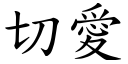 切愛